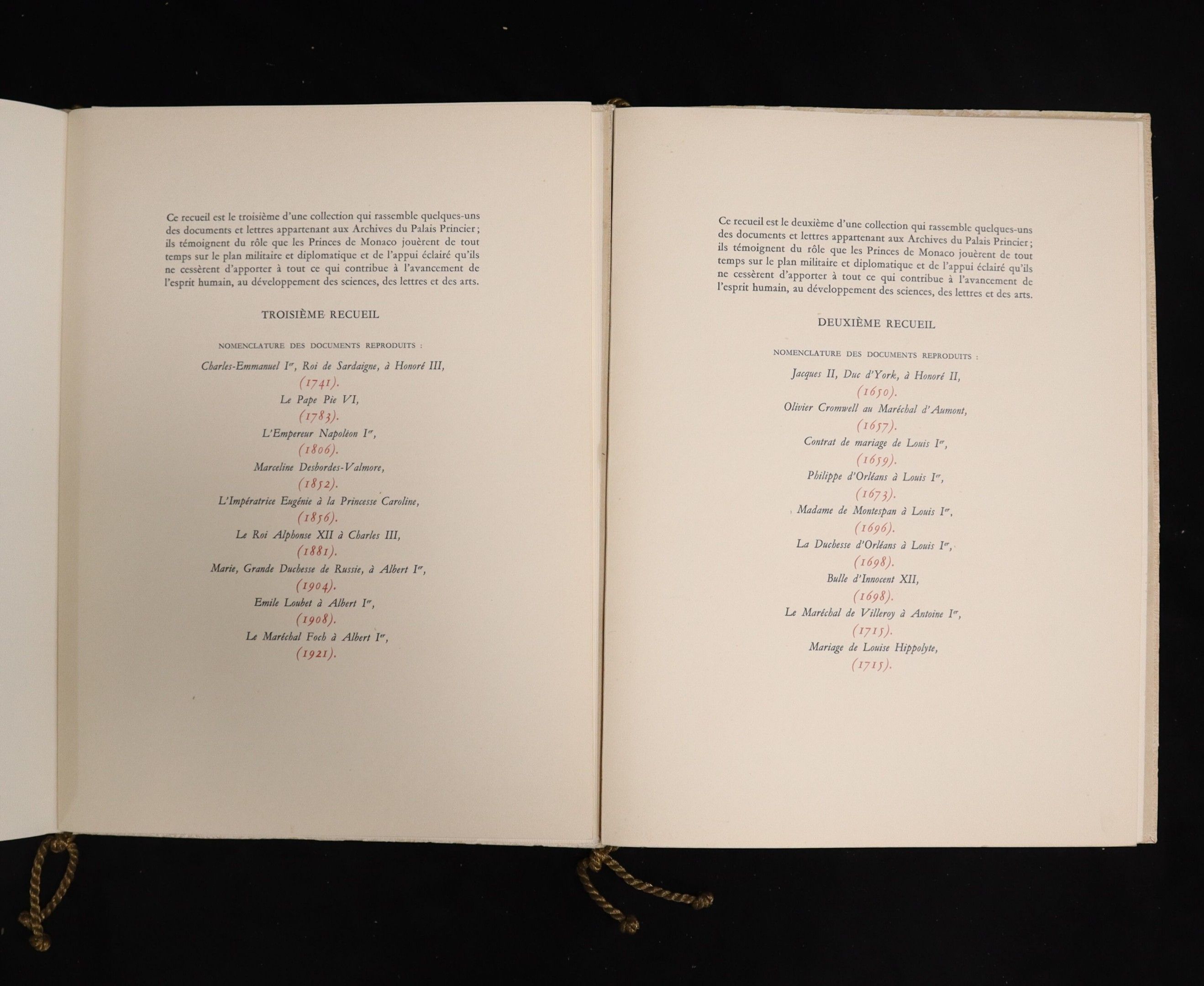 Ce recueil est le troisième d'une collection qui rassemble quelques-uns des documents et lettres appartenant aux Archives du Palais Princier; ils témoignent du rôle que les Princes de Monaco jouèrent de tout temps sur le plan militaire et diplomatique et de l'appui éclairé qu'ils ne cessèrent d'apporter à tout ce qui contribue à l'avancement de l'esprit humain, au développement des sciences, des lettres et des arts.

TROISIÈME RECUEIL

NOMENCLATURE DES DOCUMENTS REPRODUITS :

Charles-Emmanuel I$^{er}$, Roi de Sardaigne, à Honoré III,
(1741).
Le Pape Pie VI,
(1783).
L'Empereur Napoléon I$^{er}$,
(1806).
Marceline Desbordes-Valmore,
(1852).
L'Impératrice Eugénie à la Princesse Caroline,
(1856).
Le Roi Alphonse XII à Charles III,
(1881).
Marie, Grande Duchesse de Russie, à Albert I$^{er}$,
(1904).
Emile Loubet à Albert I$^{er}$,
(1908).
Le Maréchal Foch à Albert I$^{er}$,
(1921).

Ce recueil est le deuxième d'une collection qui rassemble quelques-uns des documents et lettres appartenant aux Archives du Palais Princier; ils témoignent du rôle que les Princes de Monaco jouèrent de tout temps sur le plan militaire et diplomatique et de l'appui éclairé qu'ils ne cessèrent d'apporter à tout ce qui contribue à l'avancement de l'esprit humain, au développement des sciences, des lettres et des arts.

DEUXIÈME RECUEIL

NOMENCLATURE DES DOCUMENTS REPRODUITS :

Jacques II, Duc d'York, à Honoré II,
(1650).
Olivier Cromwell au Maréchal d'Aumont,
(1657).
Contrat de mariage de Louis I$^{er}$,
(1659).
Philippe d'Orléans à Louis I$^{er}$,
(1673).
Madame de Montespan à Louis I$^{er}$,
(1696).
La Duchesse d'Orléans à Louis I$^{er}$,
(1698).
Bulle d'Innocent XII,
(1698).
Le Maréchal de Villeroy à Antoine I$^{er}$,
(1715).
Mariage de Louise Hippolyte,
(1715).